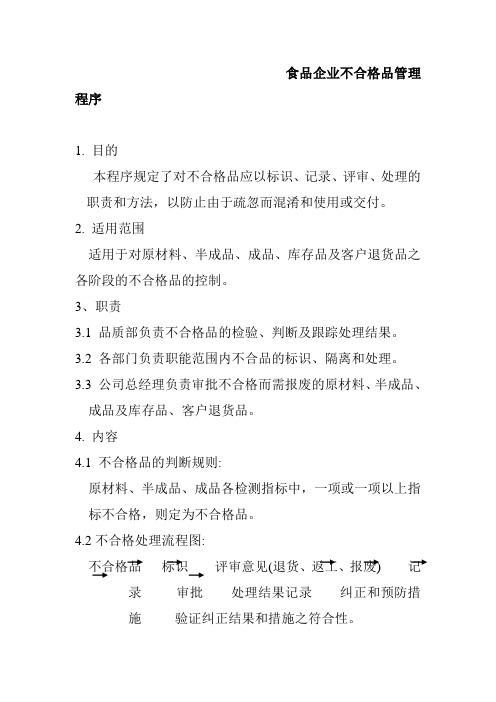 食品企业不合格品管理程序

1. 目的

本程序规定了对不合格品应以标识、记录、评审、处理的职责和方法，以防止由于疏忽而混淆和使用或交付。

2. 适用范围

适用于对原材料、半成品、成品、库存品及客户退货品之各阶段的不合格品的控制。

3、职责

3.1 品质部负责不合格品的检验、判断及跟踪处理结果。

3.2 各部门负责职能范围内不合品的标识、隔离和处理。

3.3 公司总经理负责审批不合格而需报废的原材料、半成品、成品及库存品、客户退货品。

4. 内容

4.1 不合格品的判断规则:

原材料、半成品、成品各检测指标中，一项或一项以上指标不合格，则定为不合格品。

4.2 不合格处理流程图:

不合格品 标识 评审意见(退货、返工、报废) 记录 审批 处理结果记录 纠正和预防措施 验证纠正结果和措施之符合性。